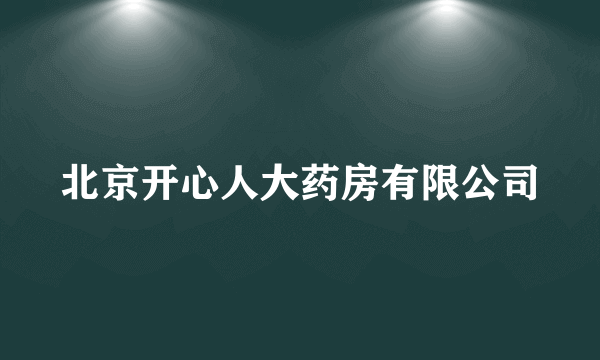 北京开心人大药房有限公司